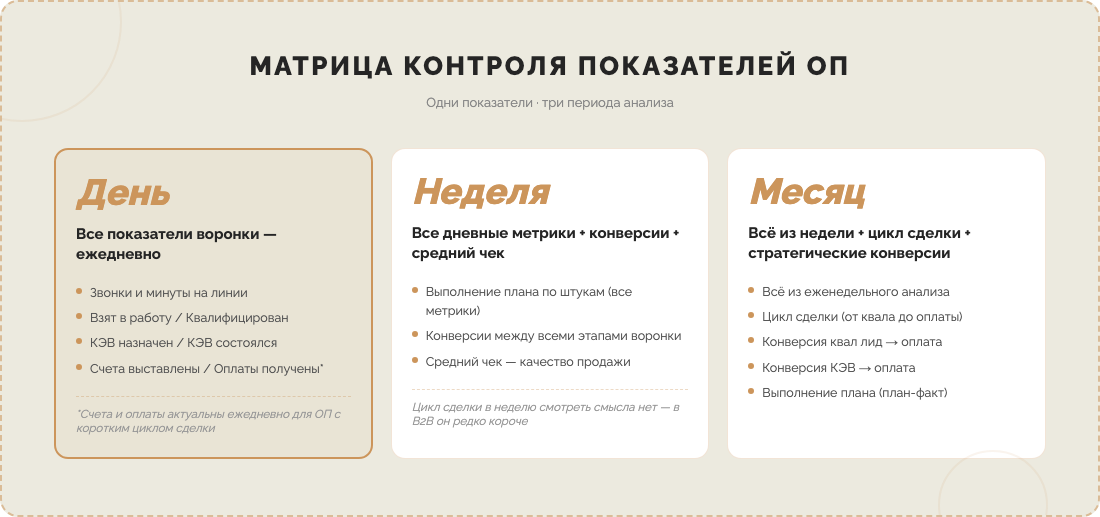 МАТРИЦА КОНТРОЛЯ ПОКАЗАТЕЛЕЙ ОП

Одни показатели · три периода анализа

День

Все показатели воронки — ежедневно

- Звонки и минуты на линии
- Взят в работу / Квалифицирован
- КЭВ назначен / КЭВ состоялся
- Счета выставлены / Оплаты получены*

*Счета и оплаты актуальны ежедневно для ОП с коротким циклом сделки

Неделя

Все дневные метрики + конверсии + средний чек

- Выполнение плана по штукам (все метрики)
- Конверсии между всеми этапами воронки
- Средний чек — качество продажи

Цикл сделки в неделю смотреть смысла нет — в B2B он редко короче

Месяц

Всё из недели + цикл сделки + стратегические конверсии

- Всё из еженедельного анализа
- Цикл сделки (от квала до оплаты)
- Конверсия квал лид → оплата
- Конверсия КЭВ → оплата
- Выполнение плана (план-факт)